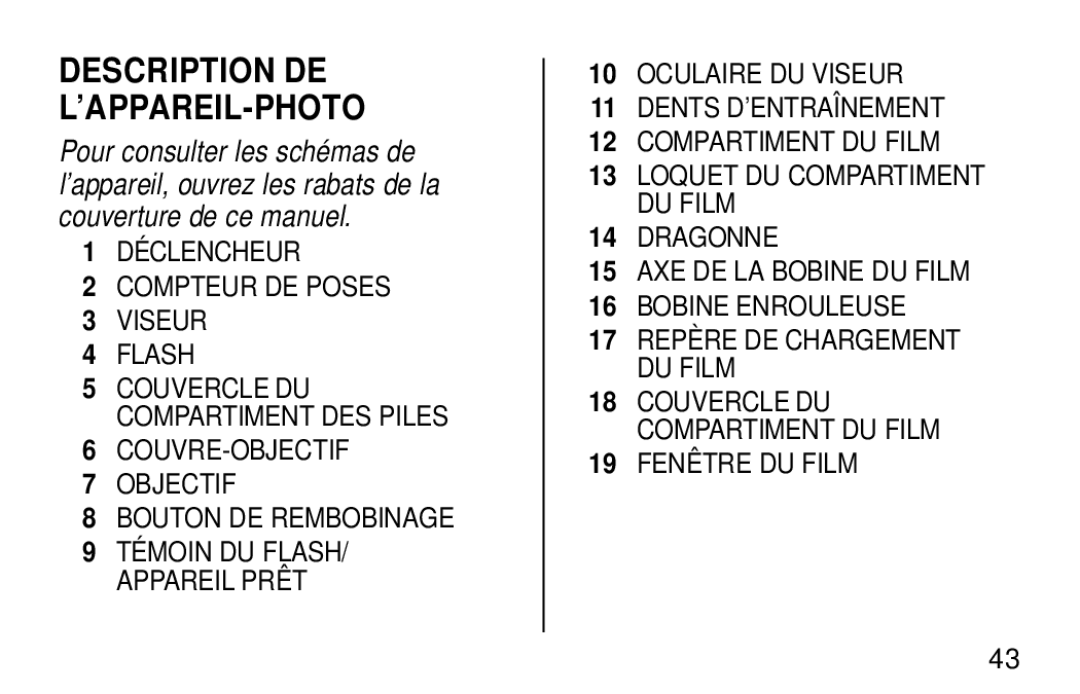 DESCRIPTION DE L'APPAREIL-PHOTO

Pour consulter les schémas de l'appareil, ouvrez les rabats de la couverture de ce manuel.

1 DÉCLENCHEUR
2 COMPTEUR DE POSES
3 VISEUR
4 FLASH
5 COUVERCLE DU COMPARTIMENT DES PILES
6 COUVRE-OBJECTIF
7 OBJECTIF
8 BOUTON DE REMBOBINAGE
9 TÉMOIN DU FLASH/ APPAREIL PRÊT

10 OCULAIRE DU VISEUR
11 DENTS D'ENTRAÎNEMENT
12 COMPARTIMENT DU FILM
13 LOQUET DU COMPARTIMENT DU FILM
14 DRAGONNE
15 AXE DE LA BOBINE DU FILM
16 BOBINE ENROULEUSE
17 REPÈRE DE CHARGEMENT DU FILM
18 COUVERCLE DU COMPARTIMENT DU FILM
19 FENÊTRE DU FILM

43